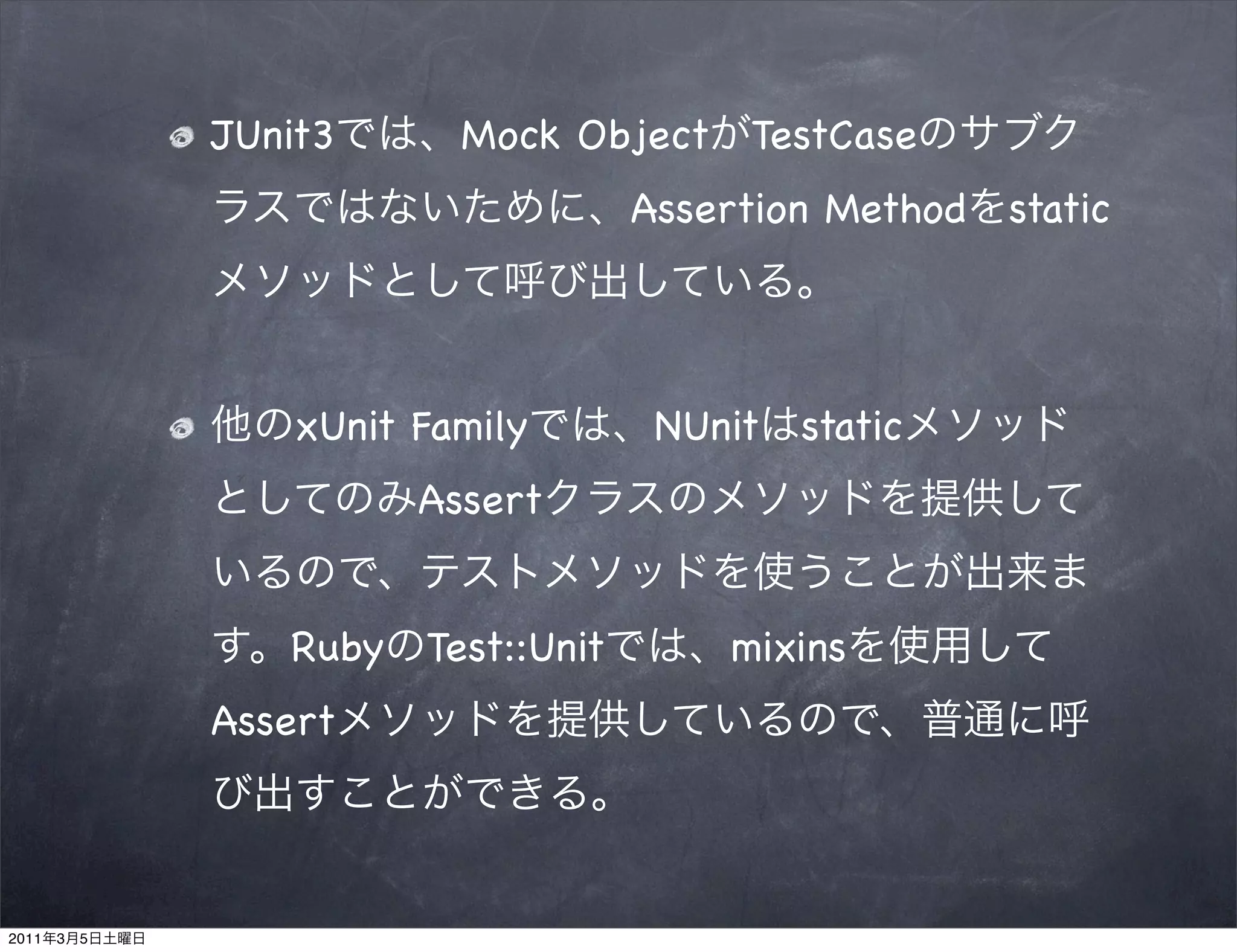 JUnit3では、Mock ObjectがTestCaseのサブクラスではないために、Assertion Methodをstaticメソッドとして呼び出している。

他のxUnit Familyでは、NUnitはstaticメソッドとしてのみAssertクラスのメソッドを提供しているので、テストメソッドを使うことが出来ます。RubyのTest::Unitでは、mixinsを使用してAssertメソッドを提供しているので、普通に呼び出すことができる。

2011年3月5日土曜日